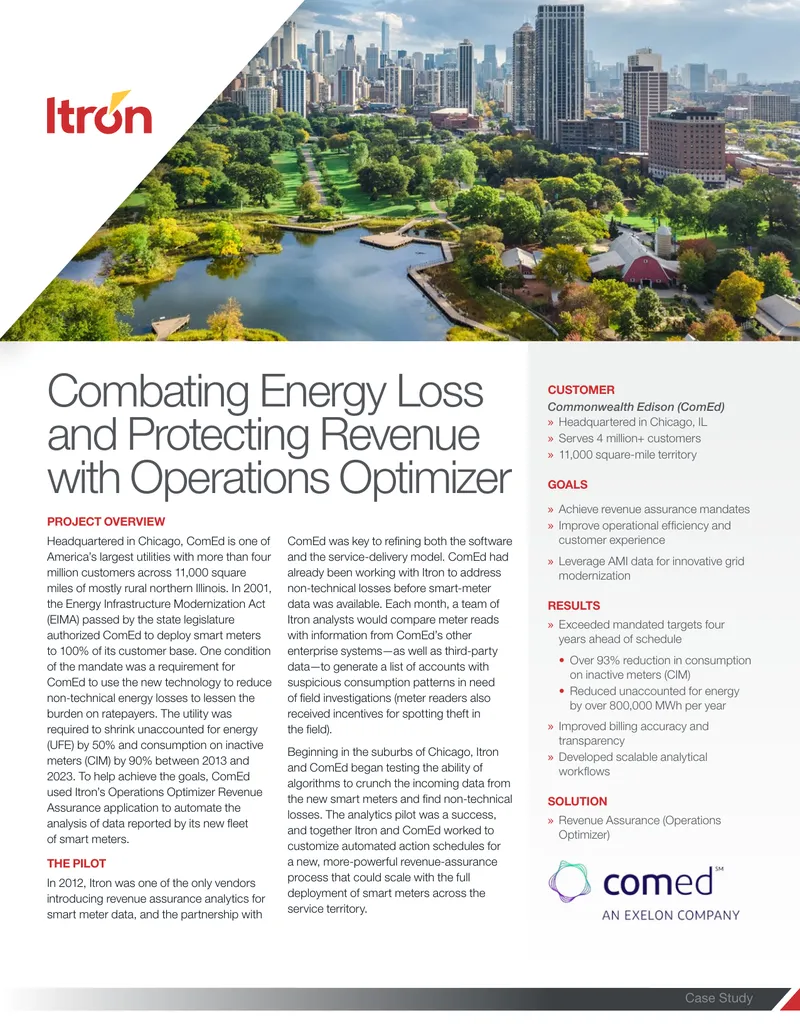 Itron

Combating Energy Loss and Protecting Revenue with Operations Optimizer

PROJECT OVERVIEW

Headquartered in Chicago, ComEd is one of America's largest utilities with more than four million customers across 11,000 square miles of mostly rural northern Illinois. In 2001, the Energy Infrastructure Modernization Act (EIMA) passed by the state legislature authorized ComEd to deploy smart meters to 100% of its customer base. One condition of the mandate was a requirement for ComEd to use the new technology to reduce non-technical energy losses to lessen the burden on ratepayers. The utility was required to shrink unaccounted for energy (UFE) by 50% and consumption on inactive meters (CIM) by 90% between 2013 and 2023. To help achieve the goals, ComEd used Itron's Operations Optimizer Revenue Assurance application to automate the analysis of data reported by its new fleet of smart meters.

THE PILOT

In 2012, Itron was one of the only vendors introducing revenue assurance analytics for smart meter data, and the partnership with ComEd was key to refining both the software and the service-delivery model. ComEd had already been working with Itron to address non-technical losses before smart-meter data was available. Each month, a team of Itron analysts would compare meter reads with information from ComEd's other enterprise systems—as well as third-party data—to generate a list of accounts with suspicious consumption patterns in need of field investigations (meter readers also received incentives for spotting theft in the field).

Beginning in the suburbs of Chicago, Itron and ComEd began testing the ability of algorithms to crunch the incoming data from the new smart meters and find non-technical losses. The analytics pilot was a success, and together Itron and ComEd worked to customize automated action schedules for a new, more-powerful revenue-assurance process that could scale with the full deployment of smart meters across the service territory.

CUSTOMER

Commonwealth Edison (ComEd)
» Headquartered in Chicago, IL
» Serves 4 million+ customers
» 11,000 square-mile territory

GOALS

» Achieve revenue assurance mandates
» Improve operational efficiency and customer experience
» Leverage AMI data for innovative grid modernization

RESULTS

» Exceeded mandated targets four years ahead of schedule
• Over 93% reduction in consumption on inactive meters (CIM)
• Reduced unaccounted for energy by over 800,000 MWh per year
» Improved billing accuracy and transparency
» Developed scalable analytical workflows

SOLUTION

» Revenue Assurance (Operations Optimizer)

comed SM
AN EXELON COMPANY

Case Study